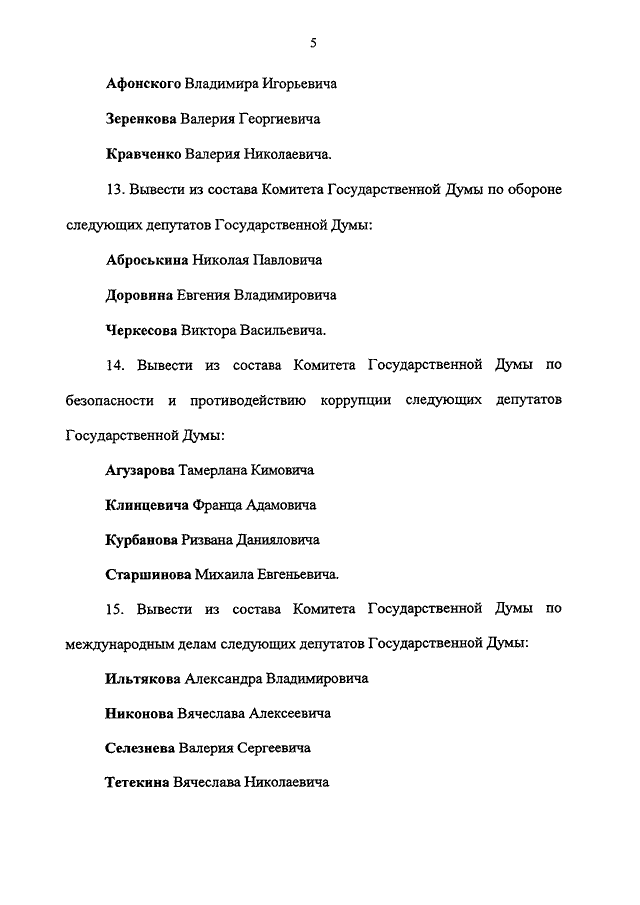 5

Афонского Владимира Игорьевича

Зеренкова Валерия Георгиевича

Кравченко Валерия Николаевича.

13. Вывести из состава Комитета Государственной Думы по обороне следующих депутатов Государственной Думы:

Аброськина Николая Павловича

Доровина Евгения Владимировича

Черкесова Виктора Васильевича.

14. Вывести из состава Комитета Государственной Думы по безопасности и противодействию коррупции следующих депутатов Государственной Думы:

Агузарова Тамерлана Кимовича

Клинцевича Франца Адамовича

Курбанова Ризвана Данияловича

Старшинова Михаила Евгеньевича.

15. Вывести из состава Комитета Государственной Думы по международным делам следующих депутатов Государственной Думы:

Ильтякова Александра Владимировича

Никонова Вячеслава Алексеевича

Селезнева Валерия Сергеевича

Тетекина Вячеслава Николаевича